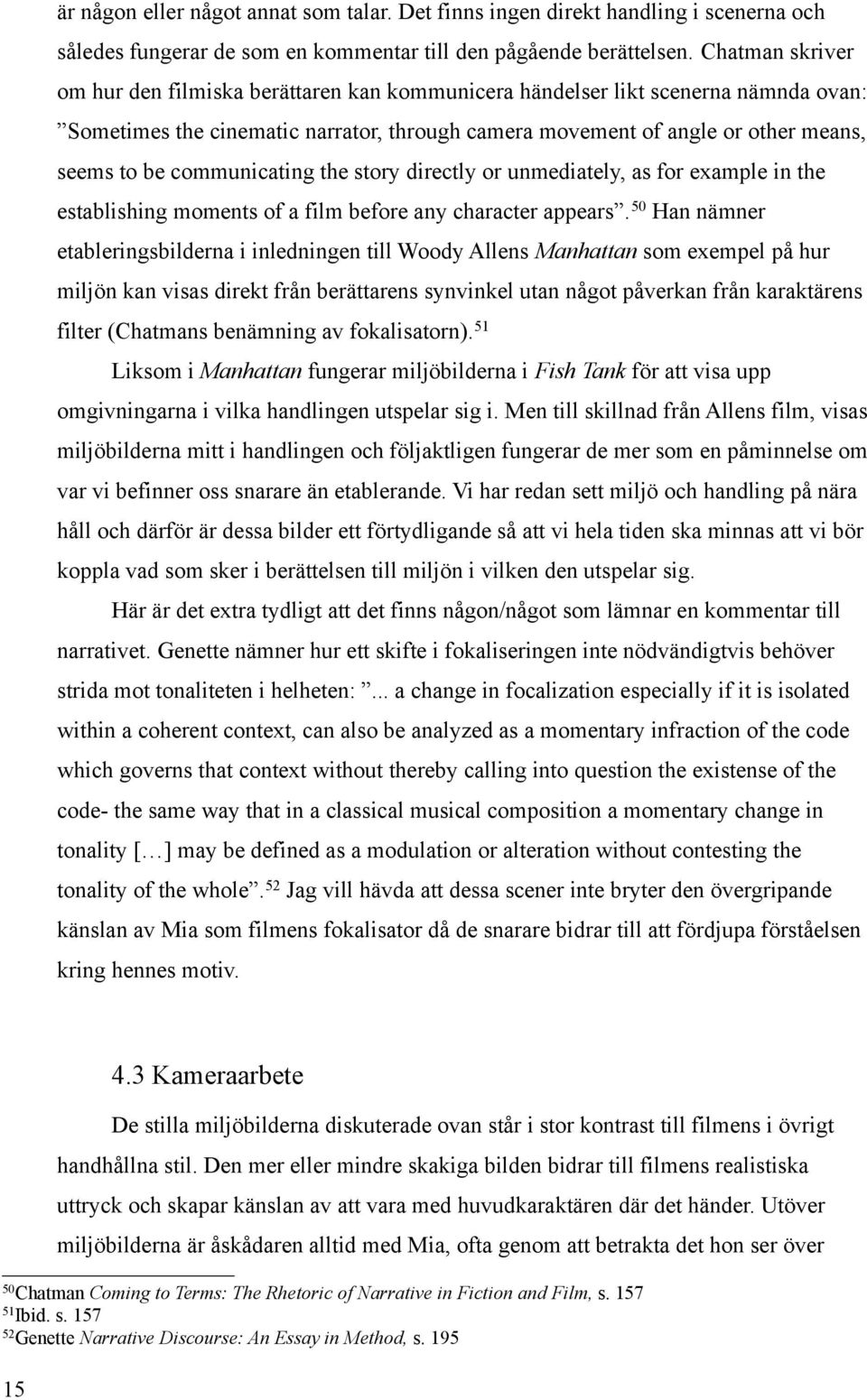 är någon eller något annat som talar. Det finns ingen direkt handling i scenerna och således fungerar de som en kommentar till den pågående berättelsen. Chatman skriver om hur den filmiska berättaren kan kommunicera händelser likt scenerna nämnda ovan: ”Sometimes the cinematic narrator, through camera movement of angle or other means, seems to be communicating the story directly or unmediately, as for example in the establishing moments of a film before any character appears”.$^{50}$ Han nämner etableringsbilderna i inledningen till Woody Allens Manhattan som exempel på hur miljön kan visas direkt från berättarens synvinkel utan något påverkan från karaktärens filter (Chatmans benämning av fokalisatorn).$^{51}$

Liksom i Manhattan fungerar miljöbilderna i Fish Tank för att visa upp omgivningarna i vilka handlingen utspelar sig i. Men till skillnad från Allens film, visas miljöbilderna mitt i handlingen och följaktligen fungerar de mer som en påminnelse om var vi befinner oss snarare än etablerande. Vi har redan sett miljö och handling på nära håll och därför är dessa bilder ett förtydligande så att vi hela tiden ska minnas att vi bör koppla vad som sker i berättelsen till miljön i vilken den utspelar sig.

Här är det extra tydligt att det finns någon/något som lämnar en kommentar till narrativet. Genette nämner hur ett skifte i fokaliseringen inte nödvändigtvis behöver strida mot tonaliteten i helheten: ”... a change in focalization especially if it is isolated within a coherent context, can also be analyzed as a momentary infraction of the code which governs that context without thereby calling into question the existense of the code- the same way that in a classical musical composition a momentary change in tonality [...] may be defined as a modulation or alteration without contesting the tonality of the whole”.$^{52}$ Jag vill hävda att dessa scener inte bryter den övergripande känslan av Mia som filmens fokalisator då de snarare bidrar till att fördjupa förståelsen kring hennes motiv.

4.3 Kameraarbete

De stilla miljöbilderna diskuterade ovan står i stor kontrast till filmens i övrigt handhållna stil. Den mer eller mindre skakiga bilden bidrar till filmens realistiska uttryck och skapar känslan av att vara med huvudkaraktären där det händer. Utöver miljöbilderna är åskådaren alltid med Mia, ofta genom att betrakta det hon ser över

$^{50}$Chatman Coming to Terms: The Rhetoric of Narrative in Fiction and Film, s. 157
$^{51}$Ibid. s. 157
$^{52}$Genette Narrative Discourse: An Essay in Method, s. 195

15